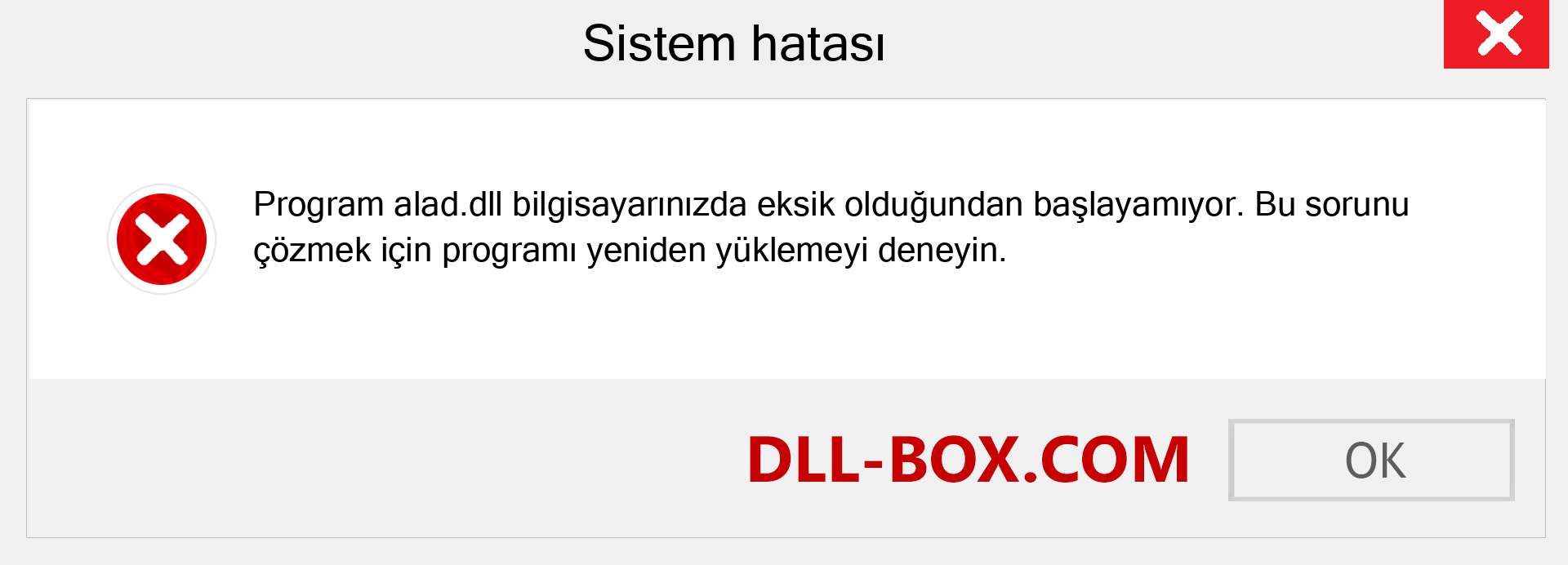 Sistem hatası

Program alad.dll bilgisayarınızda eksik olduğundan başlayamıyor. Bu sorunu çözmek için programı yeniden yüklemeyi deneyin.

DLL-BOX.COM

OK